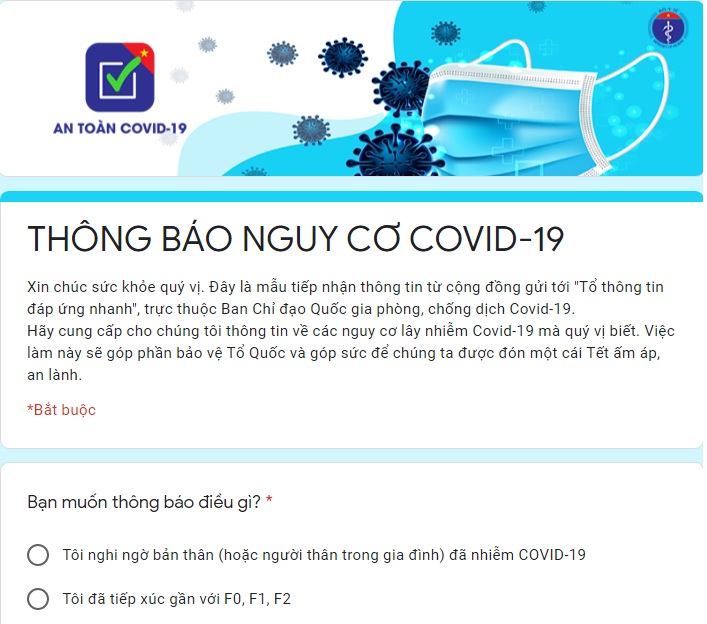 AN TOÀN COVID-19

THÔNG BÁO NGUY CƠ COVID-19

Xin chúc sức khỏe quý vị. Đây là mẫu tiếp nhận thông tin từ cộng đồng gửi tới "Tổ thông tin đáp ứng nhanh", trực thuộc Ban Chỉ đạo Quốc gia phòng, chống dịch Covid-19.
Hãy cung cấp cho chúng tôi thông tin về các nguy cơ lây nhiễm Covid-19 mà quý vị biết. Việc làm này sẽ góp phần bảo vệ Tổ Quốc và góp sức để chúng ta được đón một cái Tết ấm áp, an lành.

*Bắt buộc

Bạn muốn thông báo điều gì? *

Tôi nghi ngờ bản thân (hoặc người thân trong gia đình) đã nhiễm COVID-19

Tôi đã tiếp xúc gần với F0, F1, F2